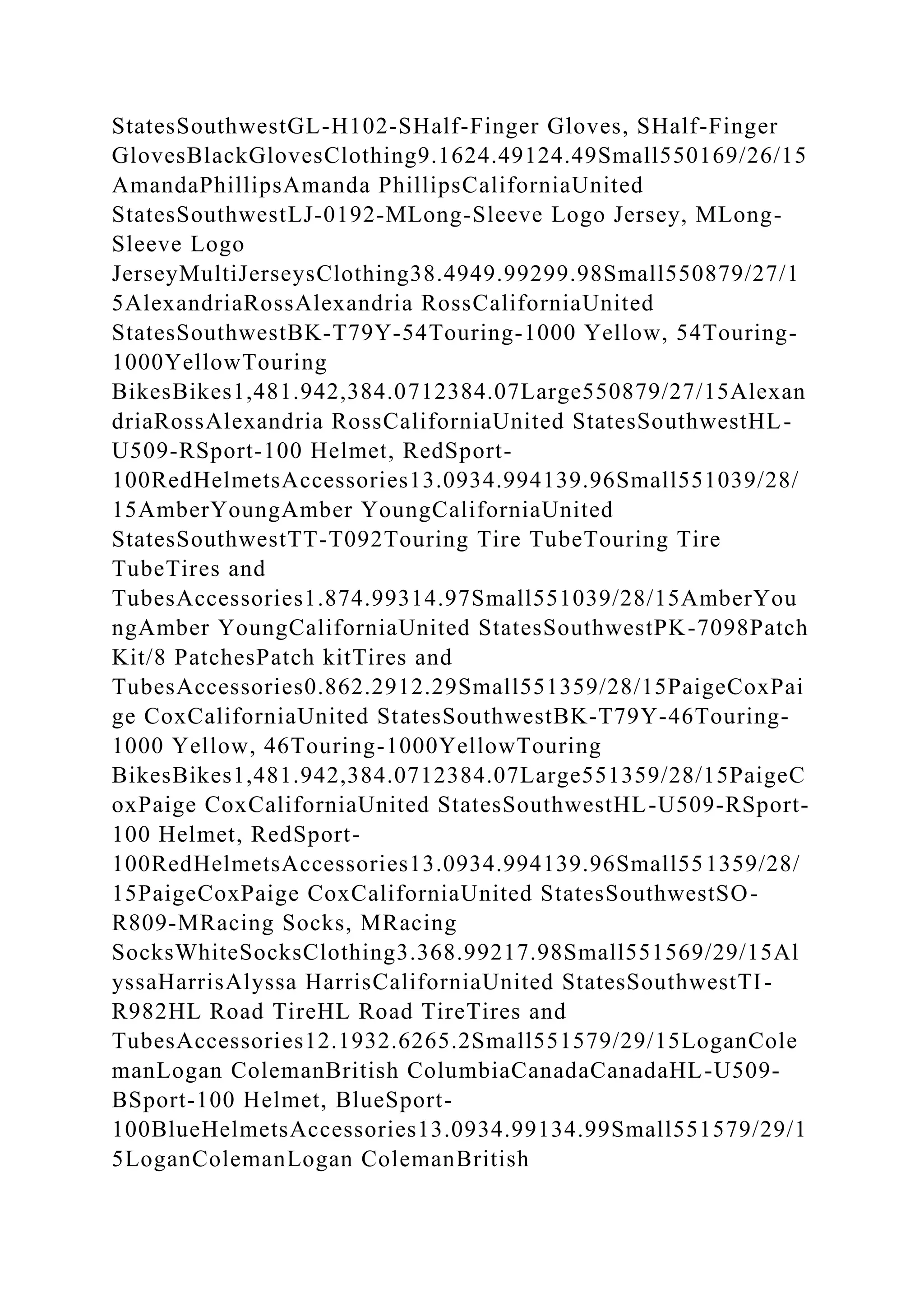 StatesSouthwestGL-H102-SHalf-Finger Gloves, SHalf-Finger GlovesBlackGlovesClothing9.1624.49124.49Small550169/26/15AmandaPhillipsAmanda PhillipsCaliforniaUnited StatesSouthwestLJ-0192-MLong-Sleeve Logo Jersey, MLong-Sleeve Logo JerseyMultiJerseysClothing38.4949.99299.98Small550879/27/15AlexandriaRossAlexandria RossCaliforniaUnited StatesSouthwestBK-T79Y-54Touring-1000 Yellow, 54Touring-1000YellowTouring BikesBikes1,481.942,384.0712384.07Large550879/27/15AlexandriaRossAlexandria RossCaliforniaUnited StatesSouthwestHL-U509-RSport-100 Helmet, RedSport-100RedHelmetsAccessories13.0934.994139.96Small551039/28/15AmberYoungAmber YoungCaliforniaUnited StatesSouthwestTT-T092Touring Tire TubeTouring Tire TubeTires and TubesAccessories1.874.99314.97Small551039/28/15AmberYoungAmber YoungCaliforniaUnited StatesSouthwestPK-7098Patch Kit/8 PatchesPatch kitTires and TubesAccessories0.862.2912.29Small551359/28/15PaigeCoxPaige CoxCaliforniaUnited StatesSouthwestBK-T79Y-46Touring-1000 Yellow, 46Touring-1000YellowTouring BikesBikes1,481.942,384.0712384.07Large551359/28/15PaigeCoxPaige CoxCaliforniaUnited StatesSouthwestHL-U509-RSport-100 Helmet, RedSport-100RedHelmetsAccessories13.0934.994139.96Small551359/28/15PaigeCoxPaige CoxCaliforniaUnited StatesSouthwestSO-R809-MRacing Socks, MRacing SocksWhiteSocksClothing3.368.99217.98Small551569/29/15AlyssaHarrisAlyssa HarrisCaliforniaUnited StatesSouthwestTI-R982HL Road TireHL Road TireTires and TubesAccessories12.1932.6265.2Small551579/29/15LoganColemanLogan ColemanBritish ColumbiaCanadaCanadaHL-U509-BSport-100 Helmet, BlueSport-100BlueHelmetsAccessories13.0934.99134.99Small551579/29/15LoganColemanLogan ColemanBritish